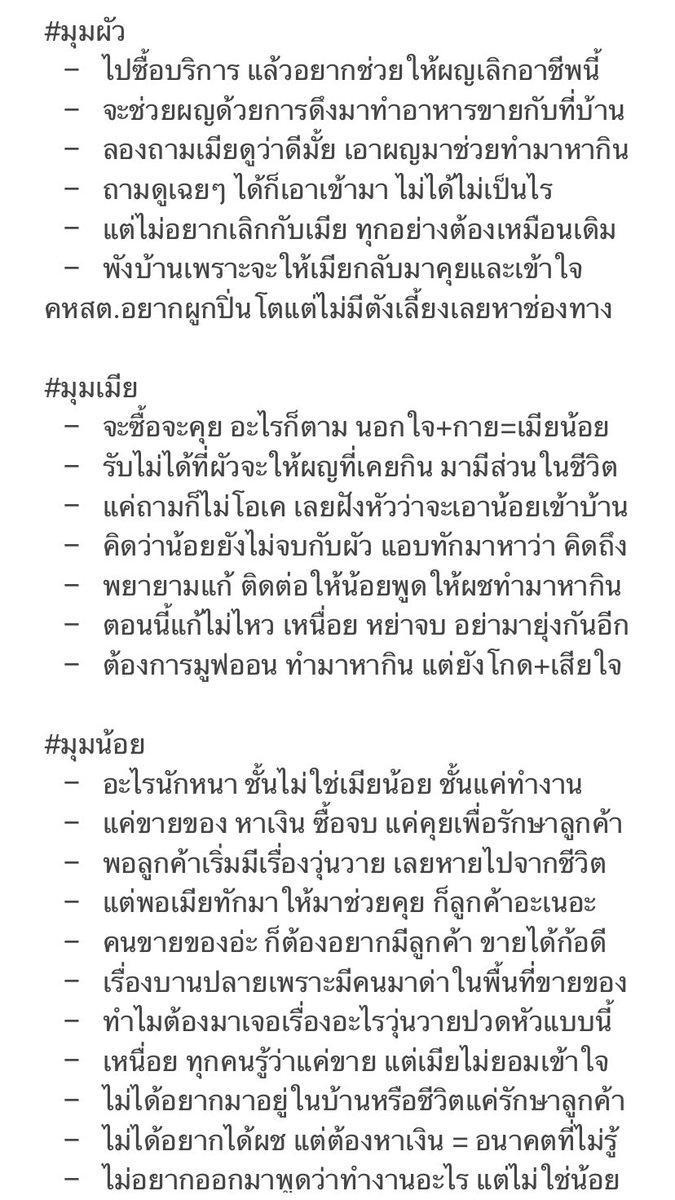 #มุมผัว
– ไปซื้อบริการ แล้วอยากช่วยให้ผญเลิกอาชีพนี้
– จะช่วยผญด้วยการดึงมาทำอาหารขายกับที่บ้าน
– ลองถามเมียดูว่าดีมั้ย เอาผญมาช่วยทำมาหากิน
– ถามดูเฉยๆ ได้ก็เอาเข้ามา ไม่ได้ไม่เป็นไร
– แต่ไม่อยากเลิกกับเมีย ทุกอย่างต้องเหมือนเดิม
– พังบ้านเพราะจะให้เมียกลับมาคุยและเข้าใจ
คหสต.อยากผูกปิ่นโตแต่ไม่มีตังเลี้ยงเลยหาช่องทาง

#มุมเมีย
– จะซื้อจะคุย อะไรก็ตาม นอกใจ+กาย=เมียน้อย
– รับไม่ได้ที่ผัวจะให้ผญที่เคยกิน มามีส่วนในชีวิต
– แค่ถามก็ไม่โอเค เลยฝังหัวว่าจะเอาน้อยเข้าบ้าน
– คิดว่าน้อยยังไม่จบกับผัว แอบทักมาหาว่า คิดถึง
– พยายามแก้ ติดต่อให้น้อยพูด ให้ผชทำมาหากิน
– ตอนนี้แก้ไม่ไหว เหนื่อย หย่าจบ อย่ามายุ่งกันอีก
– ต้องการมูฟออน ทำมาหากิน แต่ยังโกด+เสียใจ

#มุมน้อย
– อะไรนักหนา ชั้นไม่ใช่เมียน้อย ชั้นแค่ทำงาน
– แค่ขายของ หาเงิน ซื้อจบ แค่คุยเพื่อรักษาลูกค้า
– พอลูกค้าเริ่มมีเรื่องวุ่นวาย เลยหายไปจากชีวิต
– แต่พอเมียทักมา ให้มาช่วยคุย ก็ลูกค้าอะเนอะ
– คนขายของอ่ะ ก็ต้องอยากมีลูกค้า ขายได้ก้อดี
– เรื่องบานปลายเพราะมีคนมาด่าในพื้นที่ขายของ
– ทำไมต้องมาเจอเรื่องอะไรวุ่นวายปวดหัวแบบนี้
– เหนื่อย ทุกคนรู้ว่าแค่ขาย แต่เมียไม่ยอมเข้าใจ
– ไม่ได้อยากมาอยู่ในบ้านหรือชีวิตแค่รักษาลูกค้า
– ไม่ได้อยากได้ผช แต่ต้องหาเงิน = อนาคตที่ไม่รู้
– ไม่อยากออกมาพูดว่าทำงานอะไร แต่ไม่ใช่น้อย